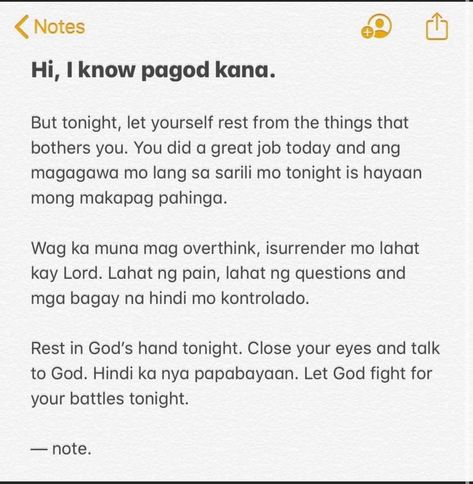 Notes

Hi, I know pagod kana.

But tonight, let yourself rest from the things that bothers you. You did a great job today and ang magagawa mo lang sa sarili mo tonight is hayaan mong makapag pahinga.

Wag ka muna mag overthink, isurrender mo lahat kay Lord. Lahat ng pain, lahat ng questions and mga bagay na hindi mo kontrolado.

Rest in God's hand tonight. Close your eyes and talk to God. Hindi ka nya papabayaan. Let God fight for your battles tonight.

— note.